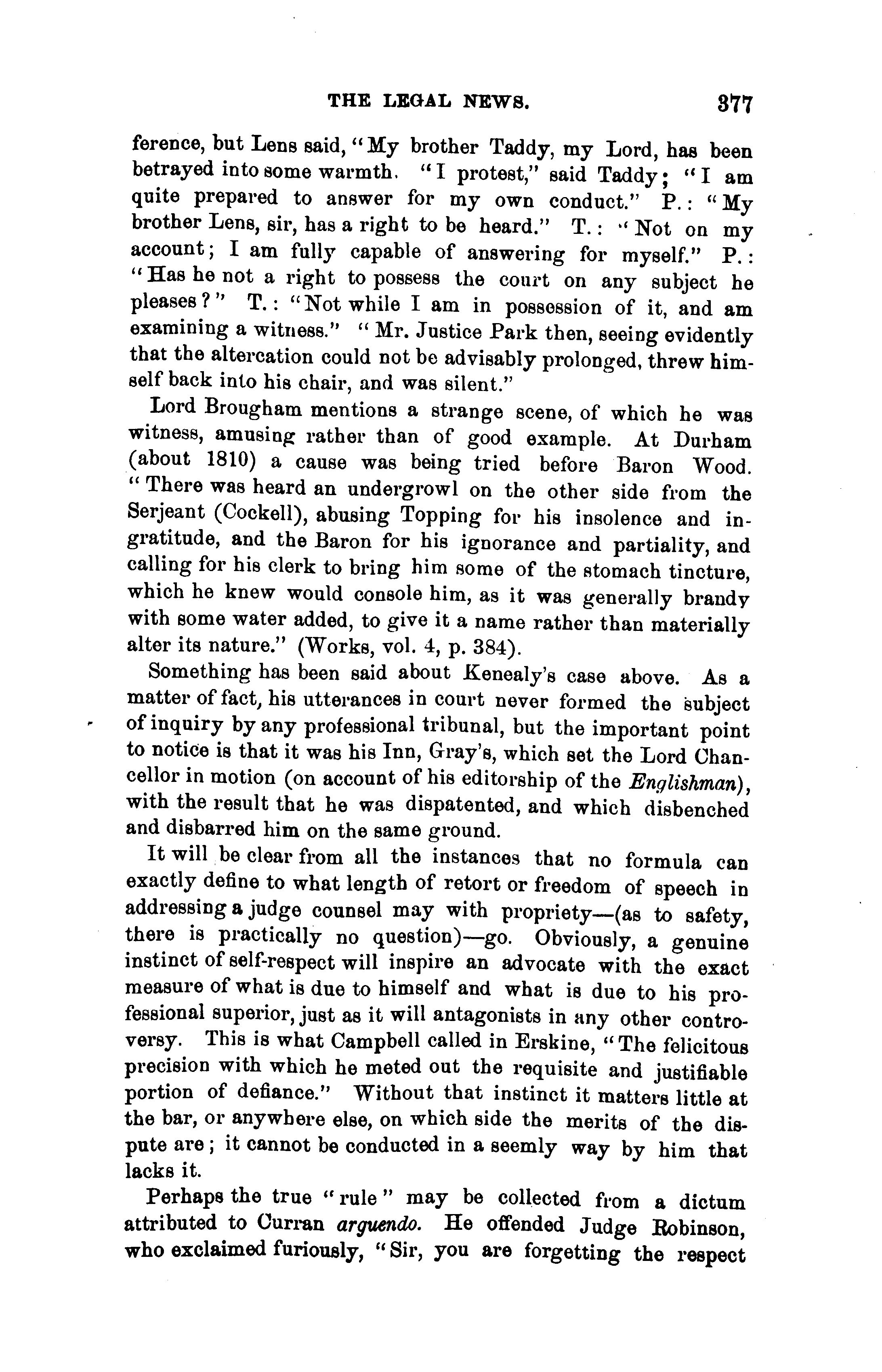 THE LEGAL NEWS. 377

ference, but Lens said, "My brother Taddy, my Lord, has been betrayed into some warmth. "I protest," said Taddy; "I am quite prepared to answer for my own conduct." P.: "My brother Lens, sir, has a right to be heard." T.: "Not on my account; I am fully capable of answering for myself." P.: "Has he not a right to possess the court on any subject he pleases?" T.: "Not while I am in possession of it, and am examining a witness." "Mr. Justice Park then, seeing evidently that the altercation could not be advisably prolonged, threw himself back into his chair, and was silent."

Lord Brougham mentions a strange scene, of which he was witness, amusing rather than of good example. At Durham (about 1810) a cause was being tried before Baron Wood. "There was heard an undergrowl on the other side from the Serjeant (Cockell), abusing Topping for his insolence and ingratitude, and the Baron for his ignorance and partiality, and calling for his clerk to bring him some of the stomach tincture, which he knew would console him, as it was generally brandy with some water added, to give it a name rather than materially alter its nature." (Works, vol. 4, p. 384).

Something has been said about Kenealy's case above. As a matter of fact, his utterances in court never formed the subject of inquiry by any professional tribunal, but the important point to notice is that it was his Inn, Gray's, which set the Lord Chancellor in motion (on account of his editorship of the Englishman), with the result that he was dispatented, and which disbenched and disbarred him on the same ground.

It will be clear from all the instances that no formula can exactly define to what length of retort or freedom of speech in addressing a judge counsel may with propriety—(as to safety, there is practically no question)—go. Obviously, a genuine instinct of self-respect will inspire an advocate with the exact measure of what is due to himself and what is due to his professional superior, just as it will antagonists in any other controversy. This is what Campbell called in Erskine, "The felicitous precision with which he meted out the requisite and justifiable portion of defiance." Without that instinct it matters little at the bar, or anywhere else, on which side the merits of the dispute are; it cannot be conducted in a seemly way by him that lacks it.

Perhaps the true "rule" may be collected from a dictum attributed to Curran arguendo. He offended Judge Robinson, who exclaimed furiously, "Sir, you are forgetting the respect